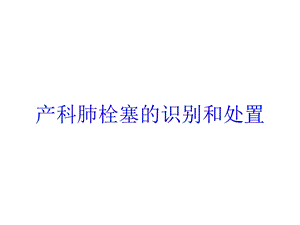 产科肺栓塞的识别和处置